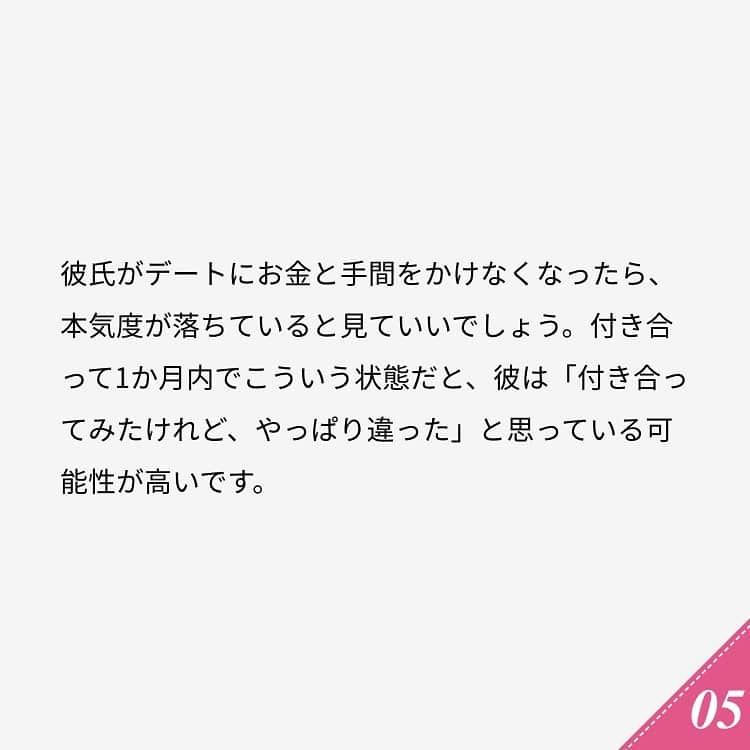 彼氏がデートにお金と手間をかけなくなったら、本気度が落ちていると見ていいでしょう。付き合って1か月内でこういう状態だと、彼は「付き合ってみたけれど、やっぱり違った」と思っている可能性が高いです。

05